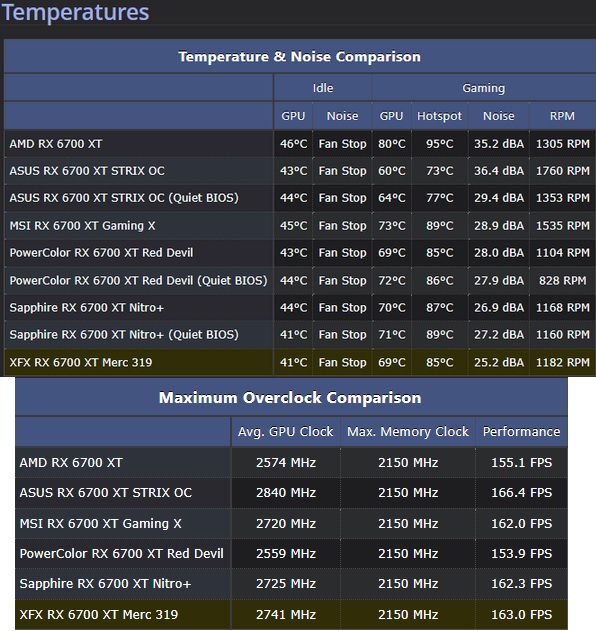 Temperatures

Temperature & Noise Comparison

| | Idle | | Gaming | | | |
|---|---|---|---|---|---|---|
| | GPU | Noise | GPU | Hotspot | Noise | RPM |
| AMD RX 6700 XT | 46°C | Fan Stop | 80°C | 95°C | 35.2 dBA | 1305 RPM |
| ASUS RX 6700 XT STRIX OC | 43°C | Fan Stop | 60°C | 73°C | 36.4 dBA | 1760 RPM |
| ASUS RX 6700 XT STRIX OC (Quiet BIOS) | 44°C | Fan Stop | 64°C | 77°C | 29.4 dBA | 1353 RPM |
| MSI RX 6700 XT Gaming X | 45°C | Fan Stop | 73°C | 89°C | 28.9 dBA | 1535 RPM |
| PowerColor RX 6700 XT Red Devil | 43°C | Fan Stop | 69°C | 85°C | 28.0 dBA | 1104 RPM |
| PowerColor RX 6700 XT Red Devil (Quiet BIOS) | 44°C | Fan Stop | 72°C | 86°C | 27.9 dBA | 828 RPM |
| Sapphire RX 6700 XT Nitro+ | 44°C | Fan Stop | 70°C | 87°C | 26.9 dBA | 1168 RPM |
| Sapphire RX 6700 XT Nitro+ (Quiet BIOS) | 41°C | Fan Stop | 71°C | 89°C | 27.2 dBA | 1160 RPM |
| XFX RX 6700 XT Merc 319 | 41°C | Fan Stop | 69°C | 85°C | 25.2 dBA | 1182 RPM |

Maximum Overclock Comparison

| | Avg. GPU Clock | Max. Memory Clock | Performance |
|---|---|---|---|
| AMD RX 6700 XT | 2574 MHz | 2150 MHz | 155.1 FPS |
| ASUS RX 6700 XT STRIX OC | 2840 MHz | 2150 MHz | 166.4 FPS |
| MSI RX 6700 XT Gaming X | 2720 MHz | 2150 MHz | 162.0 FPS |
| PowerColor RX 6700 XT Red Devil | 2559 MHz | 2150 MHz | 153.9 FPS |
| Sapphire RX 6700 XT Nitro+ | 2725 MHz | 2150 MHz | 162.3 FPS |
| XFX RX 6700 XT Merc 319 | 2741 MHz | 2150 MHz | 163.0 FPS |